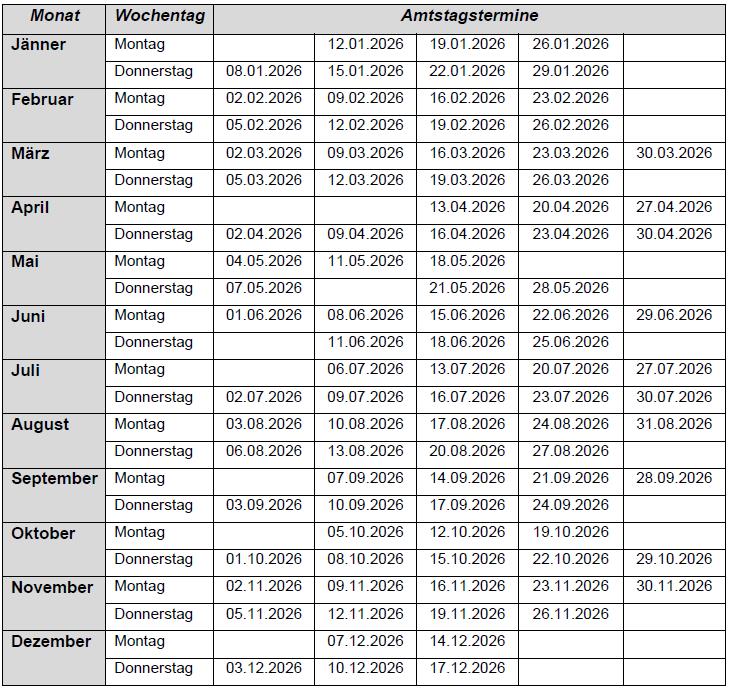 | Monat | Wochentag | Amtstagstermine | | | | |
|---|---|---|---|---|---|---|
| Jänner | Montag | | 12.01.2026 | 19.01.2026 | 26.01.2026 | |
| | Donnerstag | 08.01.2026 | 15.01.2026 | 22.01.2026 | 29.01.2026 | |
| Februar | Montag | 02.02.2026 | 09.02.2026 | 16.02.2026 | 23.02.2026 | |
| | Donnerstag | 05.02.2026 | 12.02.2026 | 19.02.2026 | 26.02.2026 | |
| März | Montag | 02.03.2026 | 09.03.2026 | 16.03.2026 | 23.03.2026 | 30.03.2026 |
| | Donnerstag | 05.03.2026 | 12.03.2026 | 19.03.2026 | 26.03.2026 | |
| April | Montag | | | 13.04.2026 | 20.04.2026 | 27.04.2026 |
| | Donnerstag | 02.04.2026 | 09.04.2026 | 16.04.2026 | 23.04.2026 | 30.04.2026 |
| Mai | Montag | 04.05.2026 | 11.05.2026 | 18.05.2026 | | |
| | Donnerstag | 07.05.2026 | | 21.05.2026 | 28.05.2026 | |
| Juni | Montag | 01.06.2026 | 08.06.2026 | 15.06.2026 | 22.06.2026 | 29.06.2026 |
| | Donnerstag | | 11.06.2026 | 18.06.2026 | 25.06.2026 | |
| Juli | Montag | | 06.07.2026 | 13.07.2026 | 20.07.2026 | 27.07.2026 |
| | Donnerstag | 02.07.2026 | 09.07.2026 | 16.07.2026 | 23.07.2026 | 30.07.2026 |
| August | Montag | 03.08.2026 | 10.08.2026 | 17.08.2026 | 24.08.2026 | 31.08.2026 |
| | Donnerstag | 06.08.2026 | 13.08.2026 | 20.08.2026 | 27.08.2026 | |
| September | Montag | | 07.09.2026 | 14.09.2026 | 21.09.2026 | 28.09.2026 |
| | Donnerstag | 03.09.2026 | 10.09.2026 | 17.09.2026 | 24.09.2026 | |
| Oktober | Montag | | 05.10.2026 | 12.10.2026 | 19.10.2026 | |
| | Donnerstag | 01.10.2026 | 08.10.2026 | 15.10.2026 | 22.10.2026 | 29.10.2026 |
| November | Montag | 02.11.2026 | 09.11.2026 | 16.11.2026 | 23.11.2026 | 30.11.2026 |
| | Donnerstag | 05.11.2026 | 12.11.2026 | 19.11.2026 | 26.11.2026 | |
| Dezember | Montag | | 07.12.2026 | 14.12.2026 | | |
| | Donnerstag | 03.12.2026 | 10.12.2026 | 17.12.2026 | | |